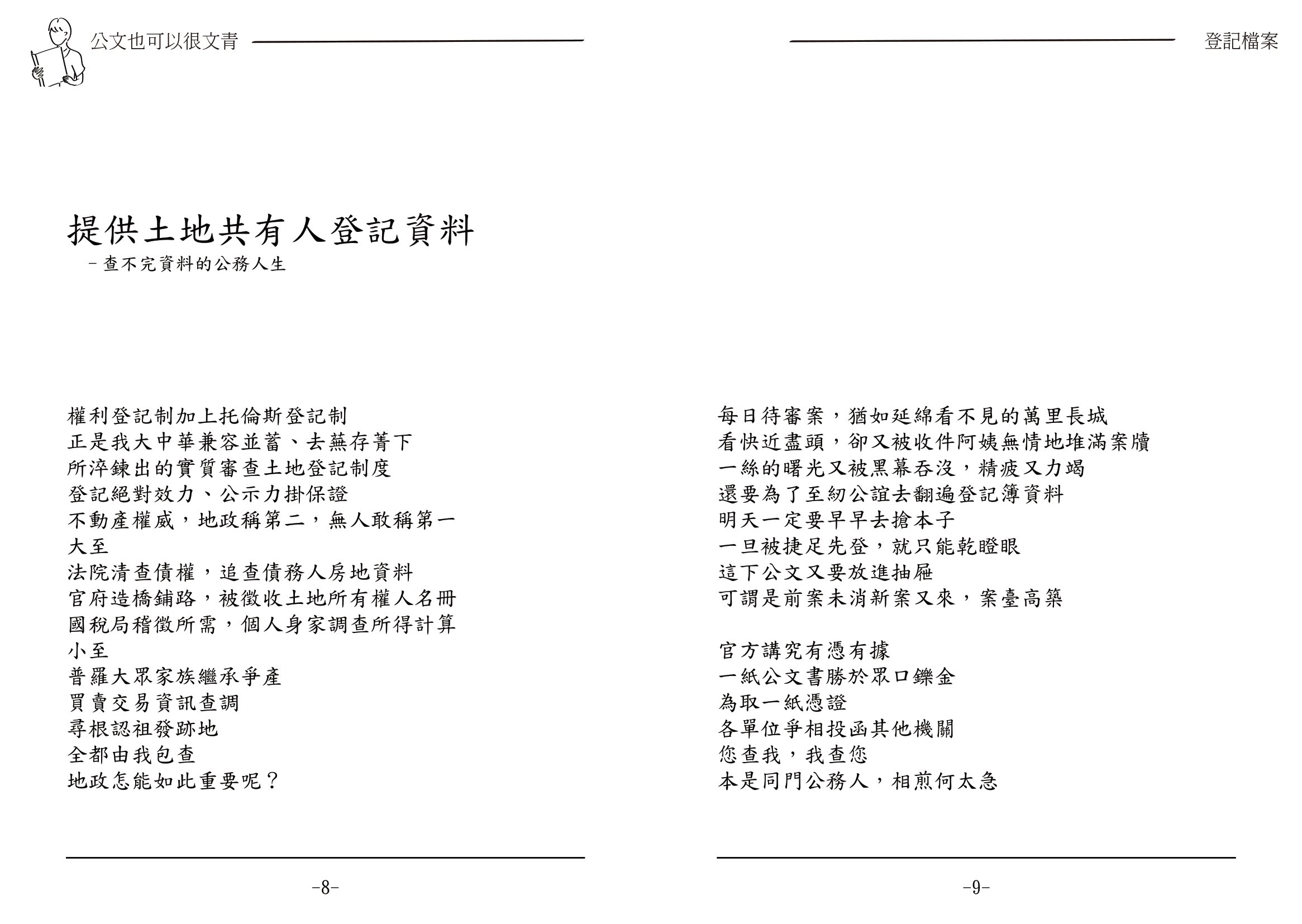 公文也可以很文青

提供土地共有人登記資料
－查不完資料的公務人生

權利登記制加上托倫斯登記制
正是我大中華兼容並蓄、去蕪存菁下
所淬鍊出的實質審查土地登記制度
登記絕對效力、公示力掛保證
不動產權威，地政稱第二，無人敢稱第一
大至
法院清查債權，追查債務人房地資料
官府造橋鋪路，被徵收土地所有權人名冊
國稅局稽徵所需，個人身家調查所得計算
小至
普羅大眾家族繼承爭產
買賣交易資訊查調
尋根認祖發跡地
全都由我包查
地政怎能如此重要呢？

-8-

登記檔案

每日待審案，猶如延綿看不見的萬里長城
看快近盡頭，卻又被收件阿姨無情地堆滿案牘
一絲的曙光又被黑幕吞沒，精疲又力竭
還要為了至紉公誼去翻遍登記簿資料
明天一定要早早去搶本子
一旦被捷足先登，就只能乾瞪眼
這下公文又要放進抽屜
可謂是前案未消新案又來，案臺高築

官方講究有憑有據
一紙公文書勝於眾口鑠金
為取一紙憑證
各單位爭相投函其他機關
您查我，我查您
本是同門公務人，相煎何太急

-9-